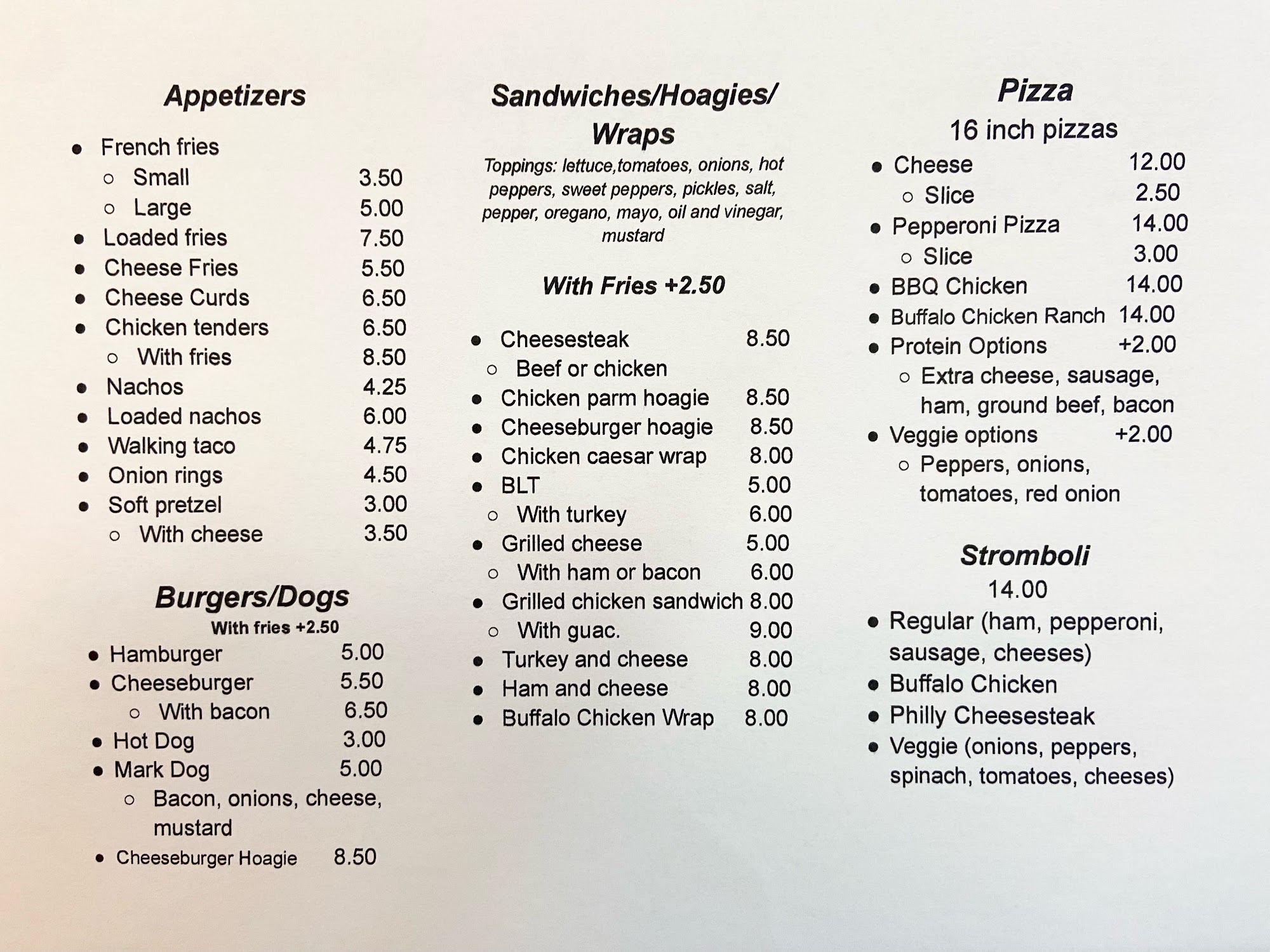 Appetizers

- French fries
  - Small 3.50
  - Large 5.00
- Loaded fries 7.50
- Cheese Fries 5.50
- Cheese Curds 6.50
- Chicken tenders 6.50
  - With fries 8.50
- Nachos 4.25
- Loaded nachos 6.00
- Walking taco 4.75
- Onion rings 4.50
- Soft pretzel 3.00
  - With cheese 3.50

Burgers/Dogs
With fries +2.50

- Hamburger 5.00
- Cheeseburger 5.50
  - With bacon 6.50
- Hot Dog 3.00
- Mark Dog 5.00
  - Bacon, onions, cheese, mustard
- Cheeseburger Hoagie 8.50

Sandwiches/Hoagies/ Wraps

Toppings: lettuce,tomatoes, onions, hot peppers, sweet peppers, pickles, salt, pepper, oregano, mayo, oil and vinegar, mustard

With Fries +2.50

- Cheesesteak 8.50
  - Beef or chicken
- Chicken parm hoagie 8.50
- Cheeseburger hoagie 8.50
- Chicken caesar wrap 8.00
- BLT 5.00
  - With turkey 6.00
- Grilled cheese 5.00
  - With ham or bacon 6.00
- Grilled chicken sandwich 8.00
  - With guac. 9.00
- Turkey and cheese 8.00
- Ham and cheese 8.00
- Buffalo Chicken Wrap 8.00

Pizza
16 inch pizzas

- Cheese 12.00
  - Slice 2.50
- Pepperoni Pizza 14.00
  - Slice 3.00
- BBQ Chicken 14.00
- Buffalo Chicken Ranch 14.00
- Protein Options +2.00
  - Extra cheese, sausage, ham, ground beef, bacon
- Veggie options +2.00
  - Peppers, onions, tomatoes, red onion

Stromboli
14.00

- Regular (ham, pepperoni, sausage, cheeses)
- Buffalo Chicken
- Philly Cheesesteak
- Veggie (onions, peppers, spinach, tomatoes, cheeses)